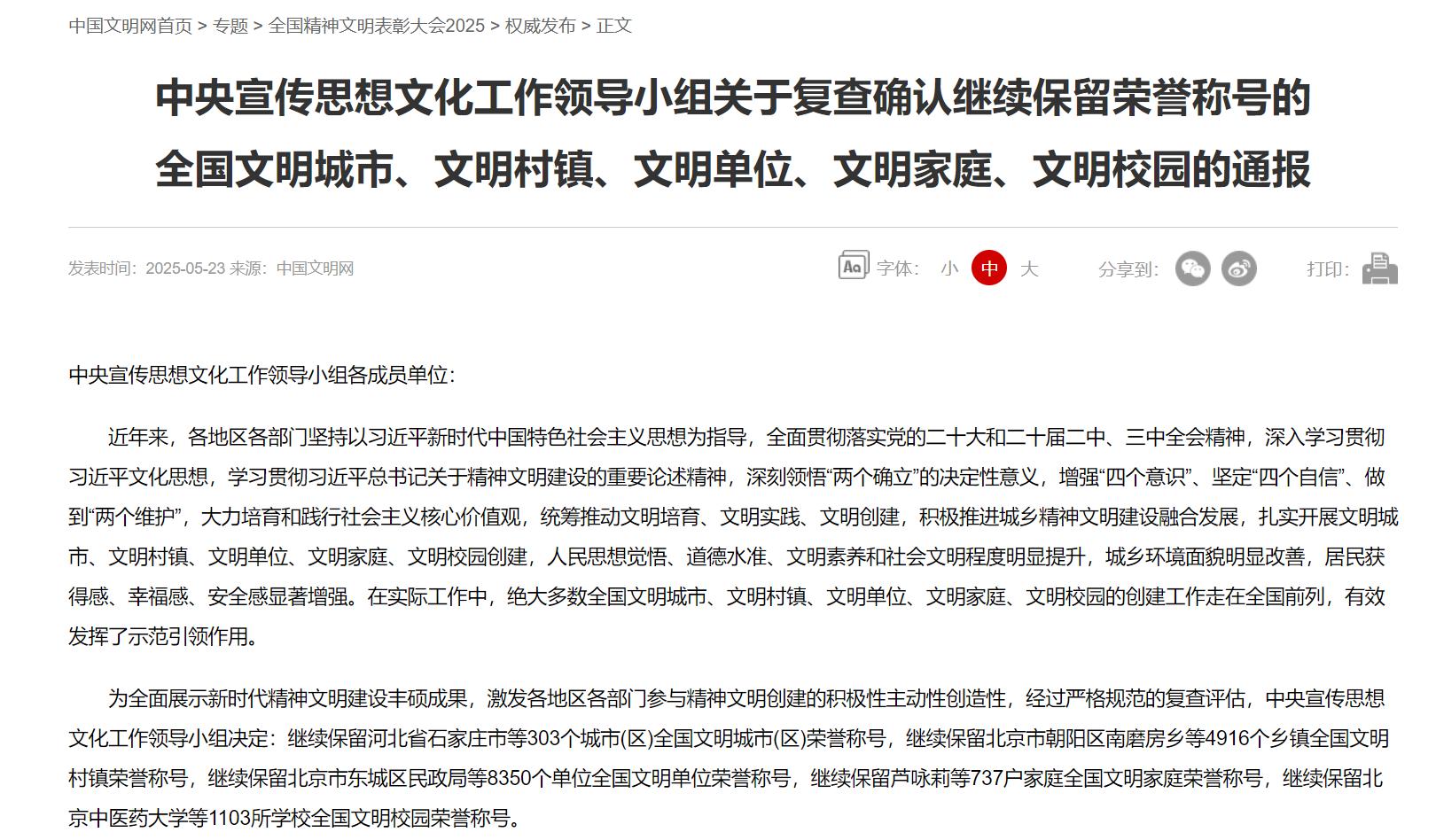 中国文明网首页 > 专题 > 全国精神文明表彰大会2025 > 权威发布 > 正文

中央宣传思想文化工作领导小组关于复查确认继续保留荣誉称号的全国文明城市、文明村镇、文明单位、文明家庭、文明校园的通报

发表时间：2025-05-23 来源：中国文明网

Aa 字体： 小 中 大 分享到： 打印：

中央宣传思想文化工作领导小组各成员单位：

近年来，各地区各部门坚持以习近平新时代中国特色社会主义思想为指导，全面贯彻落实党的二十大和二十届二中、三中全会精神，深入学习贯彻习近平文化思想，学习贯彻习近平总书记关于精神文明建设的重要论述精神，深刻领悟“两个确立”的决定性意义，增强“四个意识”、坚定“四个自信”、做到“两个维护”，大力培育和践行社会主义核心价值观，统筹推动文明培育、文明实践、文明创建，积极推进城乡精神文明建设融合发展，扎实开展文明城市、文明村镇、文明单位、文明家庭、文明校园创建，人民思想觉悟、道德水准、文明素养和社会文明程度明显提升，城乡环境面貌明显改善，居民获得感、幸福感、安全感显著增强。在实际工作中，绝大多数全国文明城市、文明村镇、文明单位、文明家庭、文明校园的创建工作走在全国前列，有效发挥了示范引领作用。

为全面展示新时代精神文明建设丰硕成果，激发各地区各部门参与精神文明创建的积极性主动性创造性，经过严格规范的复查评估，中央宣传思想文化工作领导小组决定：继续保留河北省石家庄市等303个城市(区)全国文明城市(区)荣誉称号，继续保留北京市朝阳区南磨房乡等4916个乡镇全国文明村镇荣誉称号，继续保留北京市东城区民政局等8350个单位全国文明单位荣誉称号，继续保留芦咏莉等737户家庭全国文明家庭荣誉称号，继续保留北京中医药大学等1103所学校全国文明校园荣誉称号。